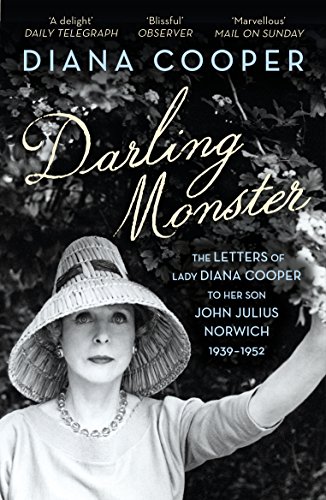 'A delight'
DAILY TELEGRAPH

'Blissful'
OBSERVER

'Marvellous'
MAIL ON SUNDAY

DIANA COOPER

Darling Monster

THE LETTERS OF LADY DIANA COOPER TO HER SON JOHN JULIUS NORWICH 1939–1952